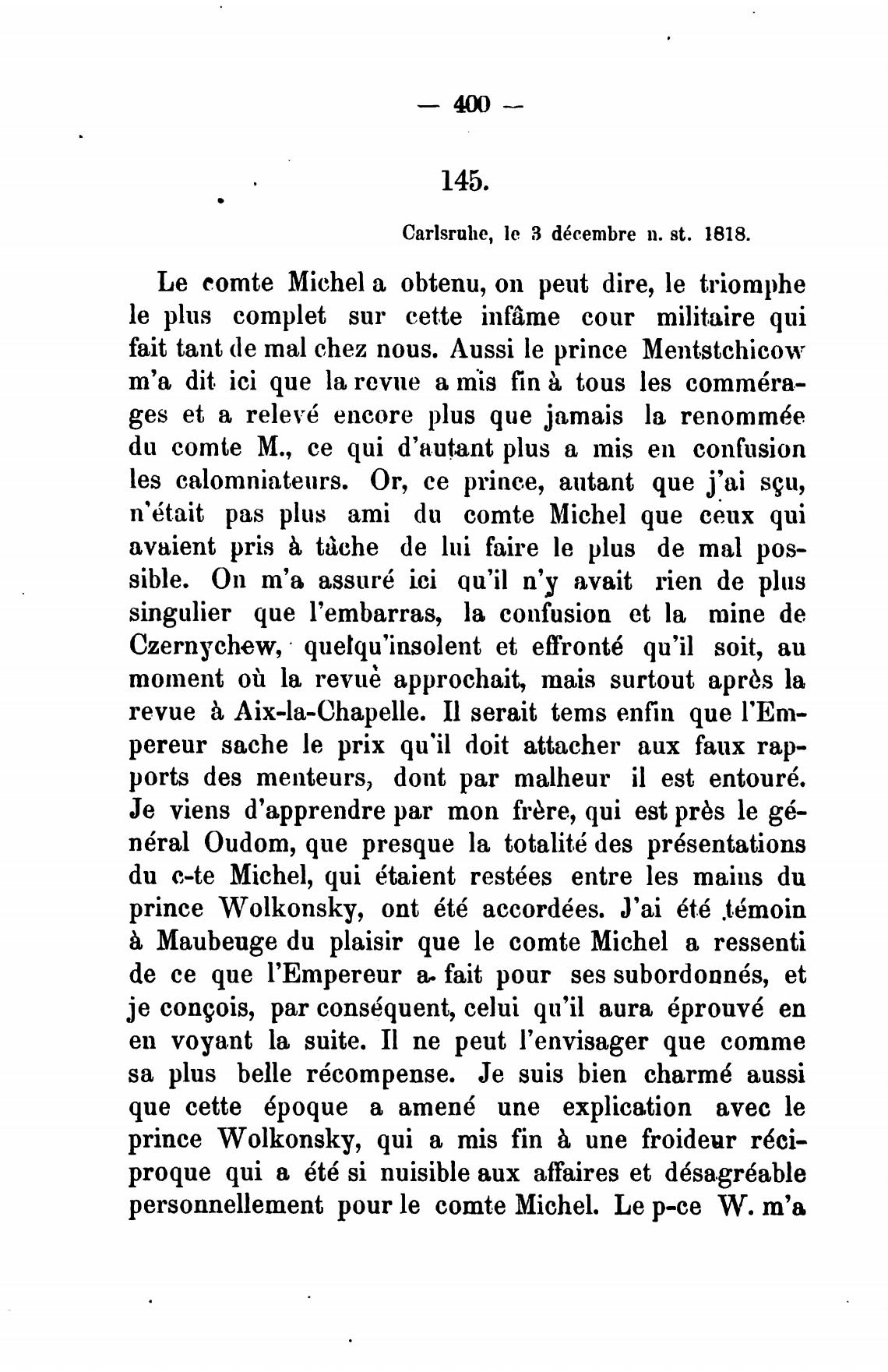 — 400 —

145.

Carlsruhe, le 3 décembre n. st. 1818.

Le comte Michel a obtenu, on peut dire, le triomphe le plus complet sur cette infâme cour militaire qui fait tant de mal chez nous. Aussi le prince Mentstchicow m'a dit ici que la revue a mis fin à tous les commérages et a relevé encore plus que jamais la renommée du comte M., ce qui d'autant plus a mis en confusion les calomniateurs. Or, ce prince, autant que j'ai sçu, n'était pas plus ami du comte Michel que ceux qui avaient pris à tâche de lui faire le plus de mal possible. On m'a assuré ici qu'il n'y avait rien de plus singulier que l'embarras, la confusion et la mine de Czernychew, quelqu'insolent et effronté qu'il soit, au moment où la revuè approchait, mais surtout après la revue à Aix-la-Chapelle. Il serait tems enfin que l'Empereur sache le prix qu'il doit attacher aux faux rapports des menteurs, dont par malheur il est entouré. Je viens d'apprendre par mon frère, qui est près le général Oudom, que presque la totalité des présentations du c-te Michel, qui étaient restées entre les mains du prince Wolkonsky, ont été accordées. J'ai été témoin à Maubeuge du plaisir que le comte Michel a ressenti de ce que l'Empereur a fait pour ses subordonnés, et je conçois, par conséquent, celui qu'il aura éprouvé en en voyant la suite. Il ne peut l'envisager que comme sa plus belle récompense. Je suis bien charmé aussi que cette époque a amené une explication avec le prince Wolkonsky, qui a mis fin à une froideur réciproque qui a été si nuisible aux affaires et désagréable personnellement pour le comte Michel. Le p-ce W. m'a